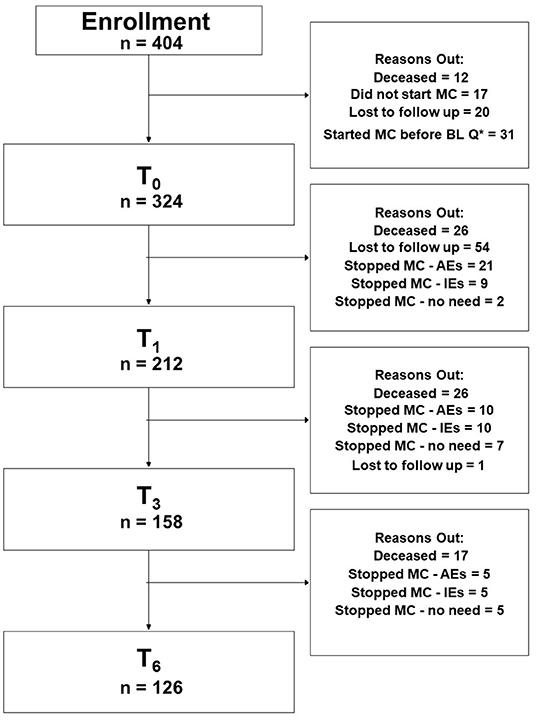 Enrollment
n = 404

Reasons Out:
Deceased = 12
Did not start MC = 17
Lost to follow up = 20
Started MC before BL Q* = 31

$T_0$
n = 324

Reasons Out:
Deceased = 26
Lost to follow up = 54
Stopped MC - AEs = 21
Stopped MC - IEs = 9
Stopped MC - no need = 2

$T_1$
n = 212

Reasons Out:
Deceased = 26
Stopped MC - AEs = 10
Stopped MC - IEs = 10
Stopped MC - no need = 7
Lost to follow up = 1

$T_3$
n = 158

Reasons Out:
Deceased = 17
Stopped MC - AEs = 5
Stopped MC - IEs = 5
Stopped MC - no need = 5

$T_6$
n = 126